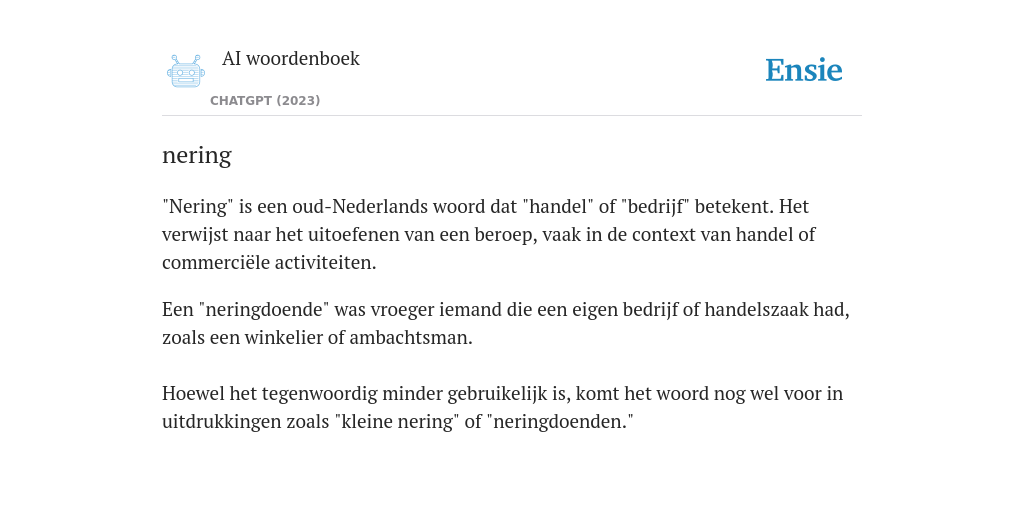 AI woordenboek

CHATGPT (2023)

Ensie

nering

"Nering" is een oud-Nederlands woord dat "handel" of "bedrijf" betekent. Het verwijst naar het uitoefenen van een beroep, vaak in de context van handel of commerciële activiteiten.

Een "neringdoende" was vroeger iemand die een eigen bedrijf of handelszaak had, zoals een winkelier of ambachtsman.

Hoewel het tegenwoordig minder gebruikelijk is, komt het woord nog wel voor in uitdrukkingen zoals "kleine nering" of "neringdoenden."